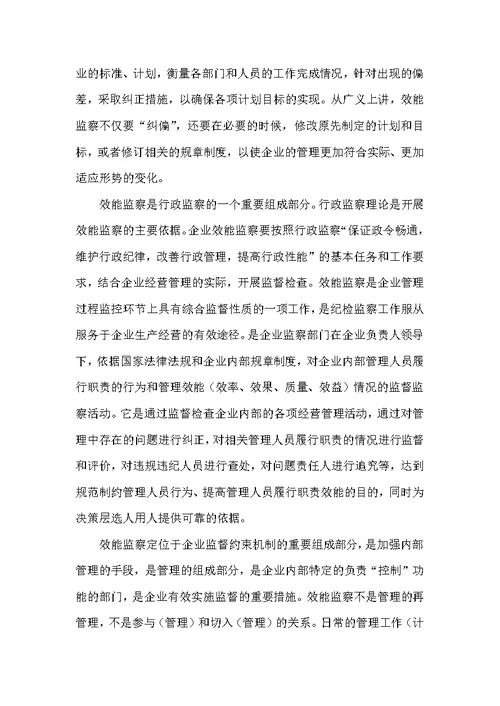 业的标准、计划，衡量各部门和人员的工作完成情况，针对出现的偏差，采取纠正措施，以确保各项计划目标的实现。从广义上讲，效能监察不仅要“纠偏”，还要在必要的时候，修改原先制定的计划和目标，或者修订相关的规章制度，以使企业的管理更加符合实际、更加适应形势的变化。

效能监察是行政监察的一个重要组成部分。行政监察理论是开展效能监察的主要依据。企业效能监察要按照行政监察“保证政令畅通，维护行政纪律，改善行政管理，提高行政性能”的基本任务和工作要求，结合企业经营管理的实际，开展监督检查。效能监察是企业管理过程监控环节上具有综合监督性质的一项工作，是纪检监察工作服从服务于企业生产经营的有效途径。是企业监察部门在企业负责人领导下，依据国家法律法规和企业内部规章制度，对企业内部管理人员履行职责的行为和管理效能（效率、效果、质量、效益）情况的监督监察活动。它是通过监督检查企业内部的各项经营管理活动，通过对管理中存在的问题进行纠正，对相关管理人员履行职责的情况进行监督和评价，对违规违纪人员进行查处，对问题责任人进行追究等，达到规范制约管理人员行为、提高管理人员履行职责效能的目的，同时为决策层选人用人提供可靠的依据。

效能监察定位于企业监督约束机制的重要组成部分，是加强内部管理的手段，是管理的组成部分，是企业内部特定的负责“控制”功能的部门，是企业有效实施监督的重要措施。效能监察不是管理的再管理，不是参与（管理）和切入（管理）的关系。日常的管理工作（计